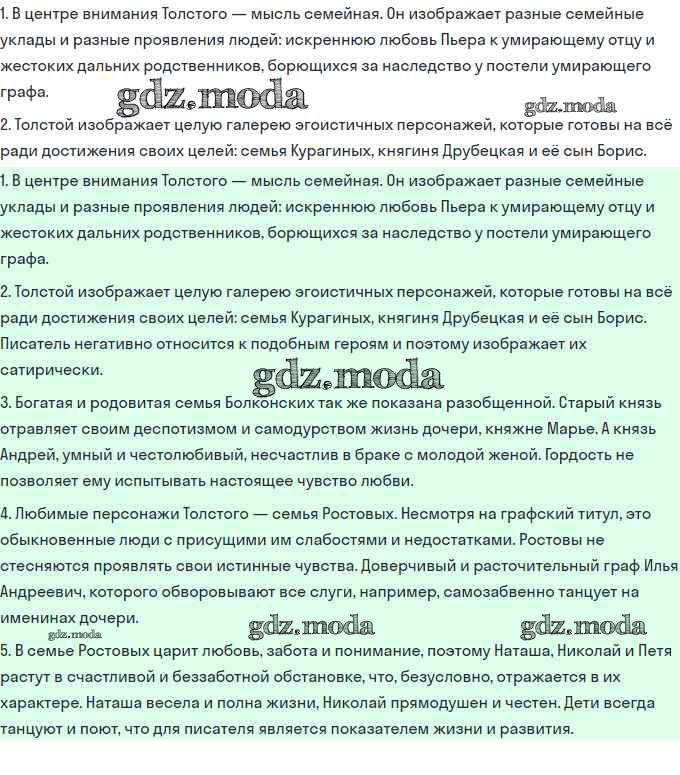 1. В центре внимания Толстого — мысль семейная. Он изображает разные семейные уклады и разные проявления людей: искреннюю любовь Пьера к умирающему отцу и жестоких дальних родственников, борющихся за наследство у постели умирающего графа.

gdz.moda

gdz.moda

2. Толстой изображает целую галерею эгоистичных персонажей, которые готовы на всё ради достижения своих целей: семья Курагиных, княгиня Друбецкая и её сын Борис.

1. В центре внимания Толстого — мысль семейная. Он изображает разные семейные уклады и разные проявления людей: искреннюю любовь Пьера к умирающему отцу и жестоких дальних родственников, борющихся за наследство у постели умирающего графа.

2. Толстой изображает целую галерею эгоистичных персонажей, которые готовы на всё ради достижения своих целей: семья Курагиных, княгиня Друбецкая и её сын Борис. Писатель негативно относится к подобным героям и поэтому изображает их сатирически.

gdz.moda

3. Богатая и родовитая семья Болконских так же показана разобщенной. Старый князь отравляет своим деспотизмом и самодурством жизнь дочери, княжне Марье. А князь Андрей, умный и честолюбивый, несчастлив в браке с молодой женой. Гордость не позволяет ему испытывать настоящее чувство любви.

4. Любимые персонажи Толстого — семья Ростовых. Несмотря на графский титул, это обыкновенные люди с присущими им слабостями и недостатками. Ростовы не стесняются проявлять свои истинные чувства. Доверчивый и расточительный граф Илья Андреевич, которого обворовывают все слуги, например, самозабвенно танцует на именинах дочери.

gdz.moda

gdz.moda

gdz.moda

5. В семье Ростовых царит любовь, забота и понимание, поэтому Наташа, Николай и Петя растут в счастливой и беззаботной обстановке, что, безусловно, отражается в их характере. Наташа весела и полна жизни, Николай прямодушен и честен. Дети всегда танцуют и поют, что для писателя является показателем жизни и развития.